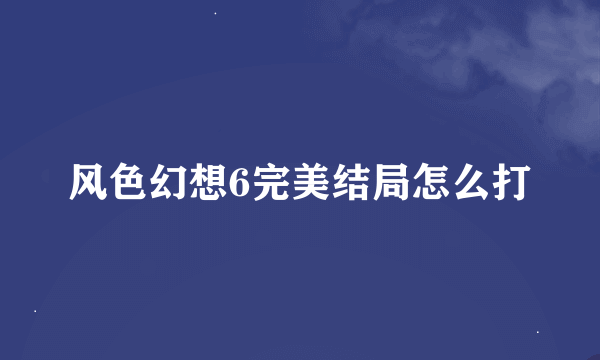 风色幻想6完美结局怎么打